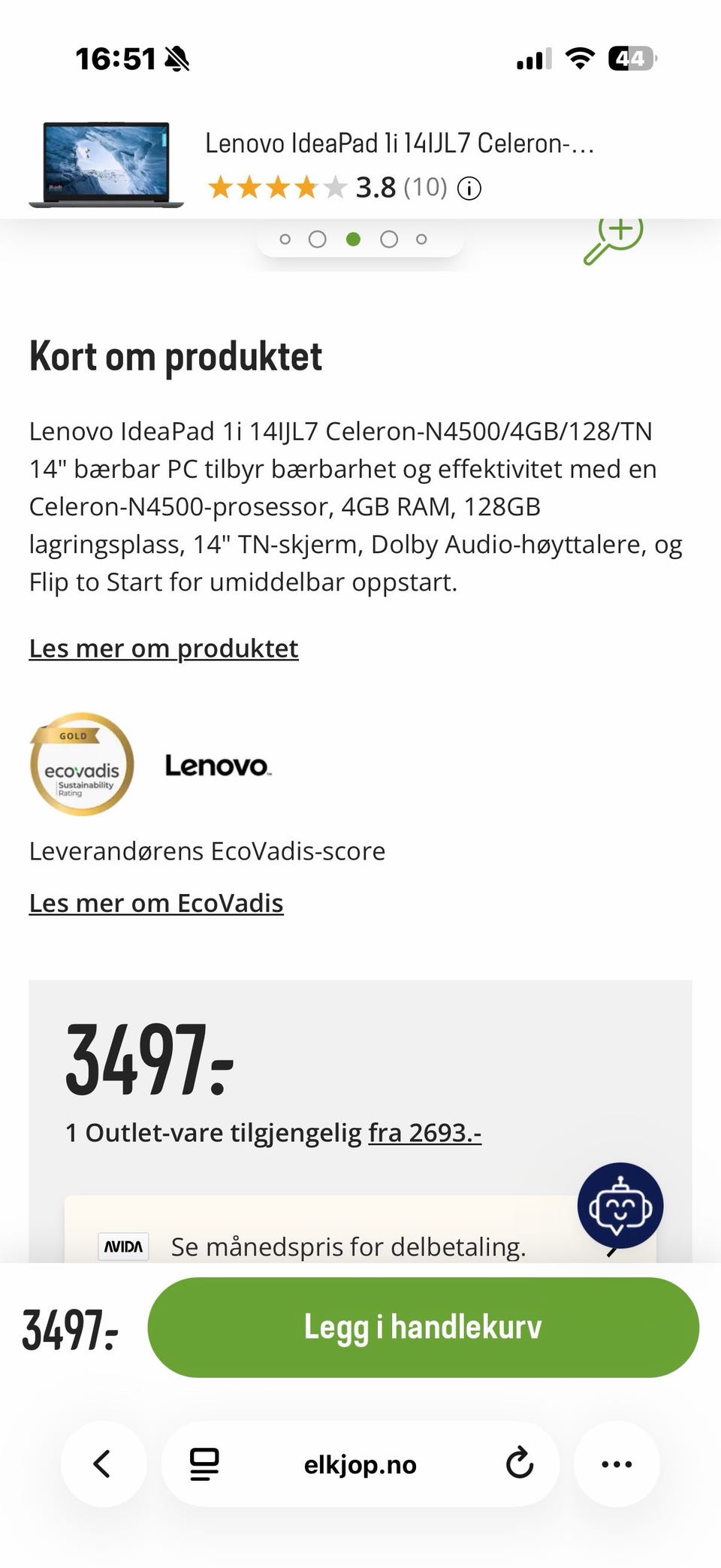 16:51

44

Lenovo IdeaPad 1i 14IJL7 Celeron-...
3.8 (10)

Kort om produktet

Lenovo IdeaPad 1i 14IJL7 Celeron-N4500/4GB/128/TN 14" bærbar PC tilbyr bærbarhet og effektivitet med en Celeron-N4500-prosessor, 4GB RAM, 128GB lagringsplass, 14" TN-skjerm, Dolby Audio-høyttalere, og Flip to Start for umiddelbar oppstart.

Les mer om produktet

GOLD
ecovadis
Sustainability Rating

Lenovo

Leverandørens EcoVadis-score

Les mer om EcoVadis

3497.-

1 Outlet-vare tilgjengelig fra 2693.-

AVIDA Se månedspris for delbetaling.

3497.-

Legg i handlekurv

elkjop.no